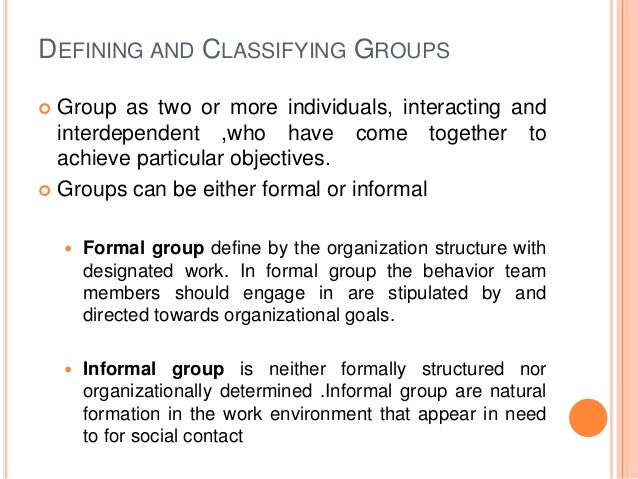 DEFINING AND CLASSIFYING GROUPS

Group as two or more individuals, interacting and interdependent ,who have come together to achieve particular objectives.

Groups can be either formal or informal

Formal group define by the organization structure with designated work. In formal group the behavior team members should engage in are stipulated by and directed towards organizational goals.

Informal group is neither formally structured nor organizationally determined .Informal group are natural formation in the work environment that appear in need to for social contact